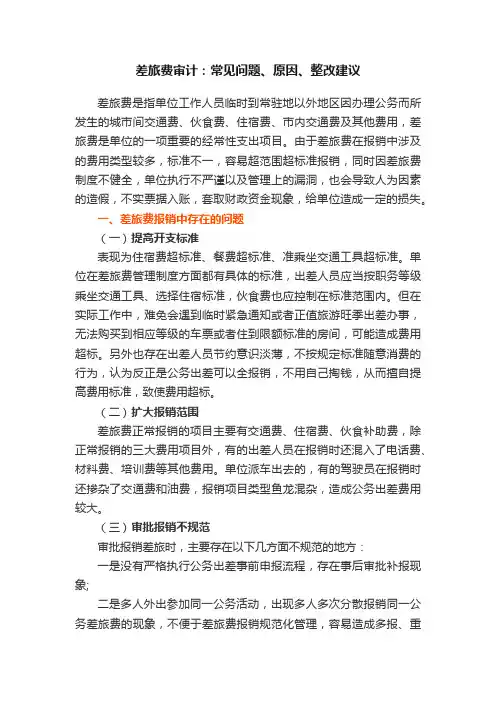 差旅费审计：常见问题、原因、整改建议

差旅费是指单位工作人员临时到常驻地以外地区因办理公务而所发生的城市间交通费、伙食费、住宿费、市内交通费及其他费用，差旅费是单位的一项重要的经常性支出项目。由于差旅费在报销中涉及的费用类型较多，标准不一，容易超范围超标准报销，同时因差旅费制度不健全，单位执行不严谨以及管理上的漏洞，也会导致人为因素的造假，不实票据入账，套取财政资金现象，给单位造成一定的损失。

一、差旅费报销中存在的问题

（一）提高开支标准

表现为住宿费超标准、餐费超标准、准乘坐交通工具超标准。单位在差旅费管理制度方面都有具体的标准，出差人员应当按职务等级乘坐交通工具、选择住宿标准，伙食费也应控制在标准范围内。但在实际工作中，难免会遇到临时紧急通知或者正值旅游旺季出差办事，无法购买到相应等级的车票或者住到限额标准的房间，可能造成费用超标。另外也存在出差人员节约意识淡薄，不按规定标准随意消费的行为，认为反正是公务出差可以全报销，不用自己掏钱，从而擅自提高费用标准，致使费用超标。

（二）扩大报销范围

差旅费正常报销的项目主要有交通费、住宿费、伙食补助费，除正常报销的三大费用项目外，有的出差人员在报销时还混入了电话费、材料费、培训费等其他费用。单位派车出去的，有的驾驶员在报销时还掺杂了交通费和油费，报销项目类型鱼龙混杂，造成公务出差费用较大。

（三）审批报销不规范

审批报销差旅时，主要存在以下几方面不规范的地方：

一是没有严格执行公务出差事前申报流程，存在事后审批补报现象;

二是多人外出参加同一公务活动，出现多人多次分散报销同一公务差旅费的现象，不便于差旅费报销规范化管理，容易造成多报、重